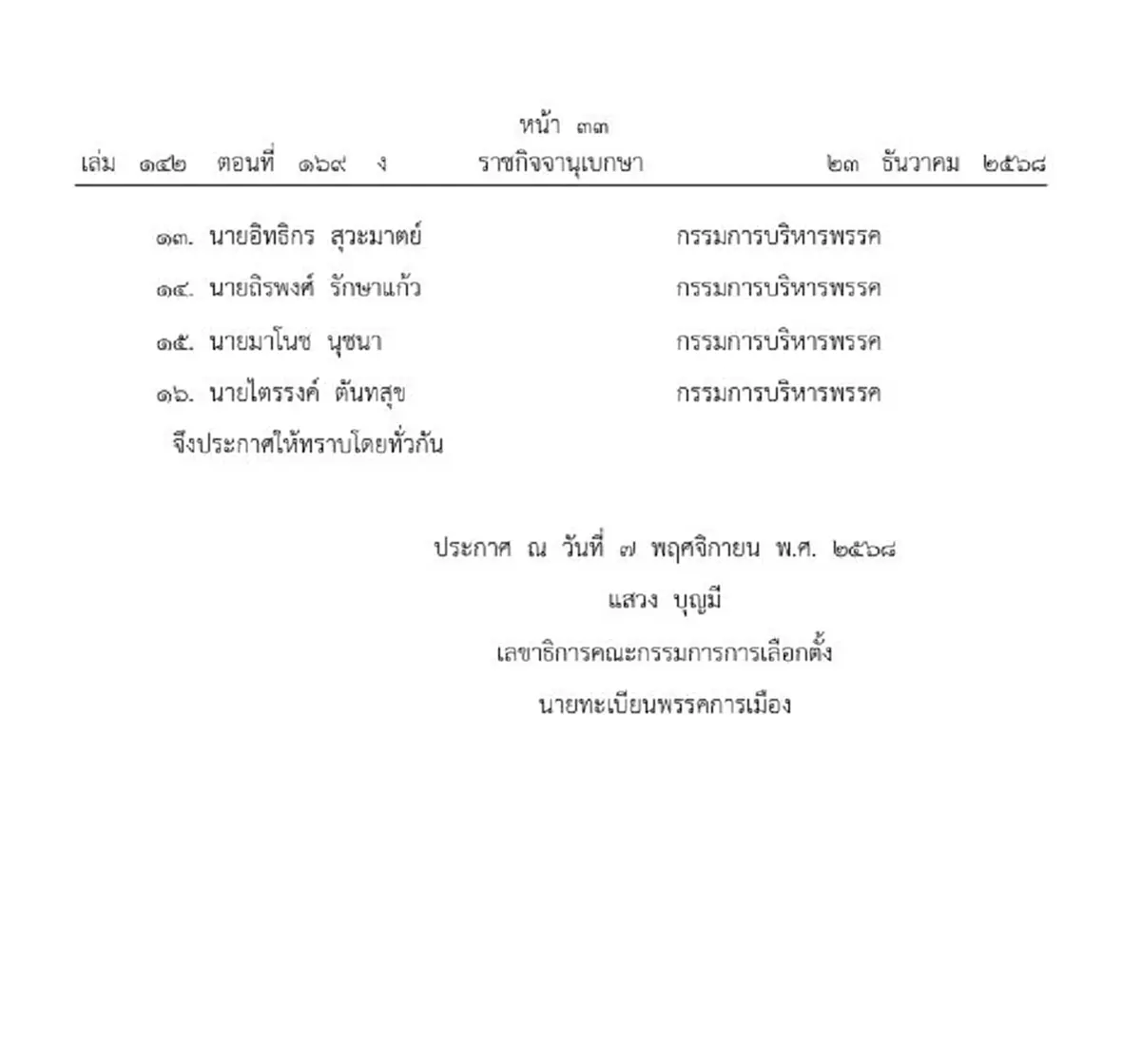 หน้า ๓๓
เล่ม ๑๔๒ ตอนที่ ๑๖๙ ง ราชกิจจานุเบกษา ๒๓ ธันวาคม ๒๕๖๘

๑๓. นายอิทธิกร สุวะมาตย์ กรรมการบริหารพรรค

๑๔. นายถิรพงศ์ รักษาแก้ว กรรมการบริหารพรรค

๑๕. นายมาโนช นุชนา กรรมการบริหารพรรค

๑๖. นายไตรรงค์ ตันทสุข กรรมการบริหารพรรค

จึงประกาศให้ทราบโดยทั่วกัน

ประกาศ ณ วันที่ ๗ พฤศจิกายน พ.ศ. ๒๕๖๘
แสวง บุญมี
เลขาธิการคณะกรรมการการเลือกตั้ง
นายทะเบียนพรรคการเมือง